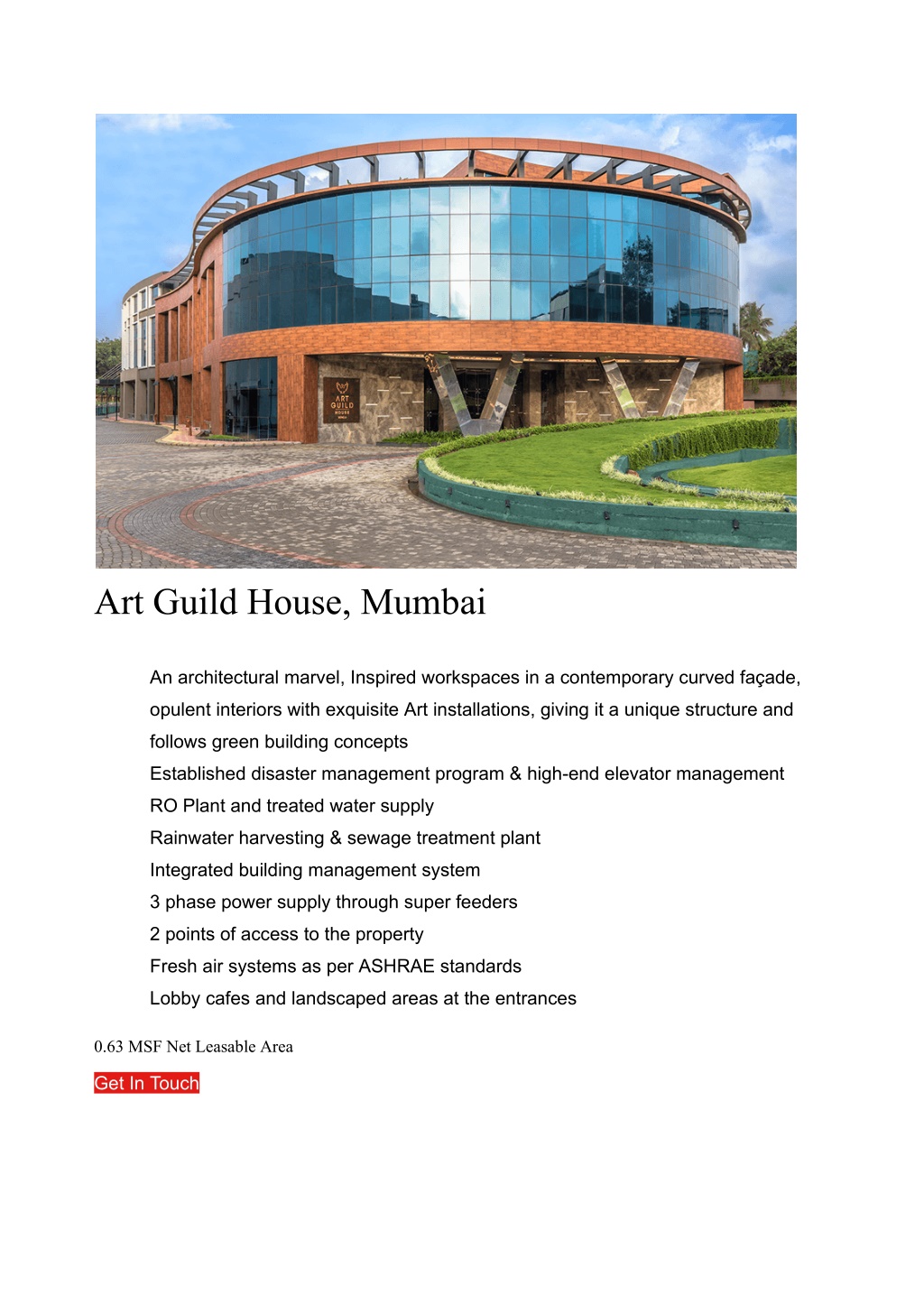 ART GUILD HOUSE

Art Guild House, Mumbai

An architectural marvel, Inspired workspaces in a contemporary curved façade, opulent interiors with exquisite Art installations, giving it a unique structure and follows green building concepts

Established disaster management program & high-end elevator management

RO Plant and treated water supply

Rainwater harvesting & sewage treatment plant

Integrated building management system

3 phase power supply through super feeders

2 points of access to the property

Fresh air systems as per ASHRAE standards

Lobby cafes and landscaped areas at the entrances

0.63 MSF Net Leasable Area

Get In Touch